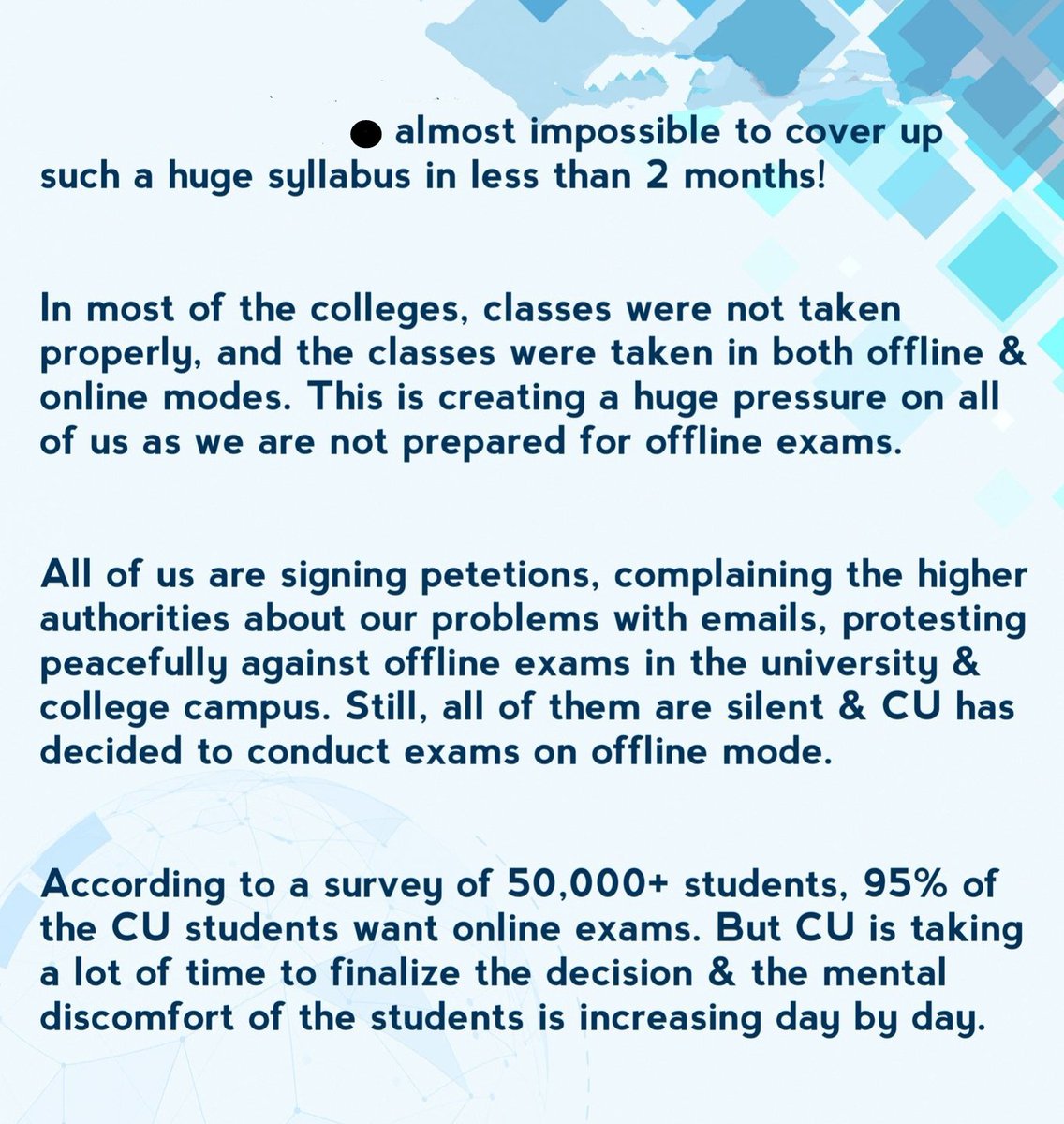 almost impossible to cover up such a huge syllabus in less than 2 months!

In most of the colleges, classes were not taken properly, and the classes were taken in both offline & online modes. This is creating a huge pressure on all of us as we are not prepared for offline exams.

All of us are signing petetions, complaining the higher authorities about our problems with emails, protesting peacefully against offline exams in the university & college campus. Still, all of them are silent & CU has decided to conduct exams on offline mode.

According to a survey of 50,000+ students, 95% of the CU students want online exams. But CU is taking a lot of time to finalize the decision & the mental discomfort of the students is increasing day by day.